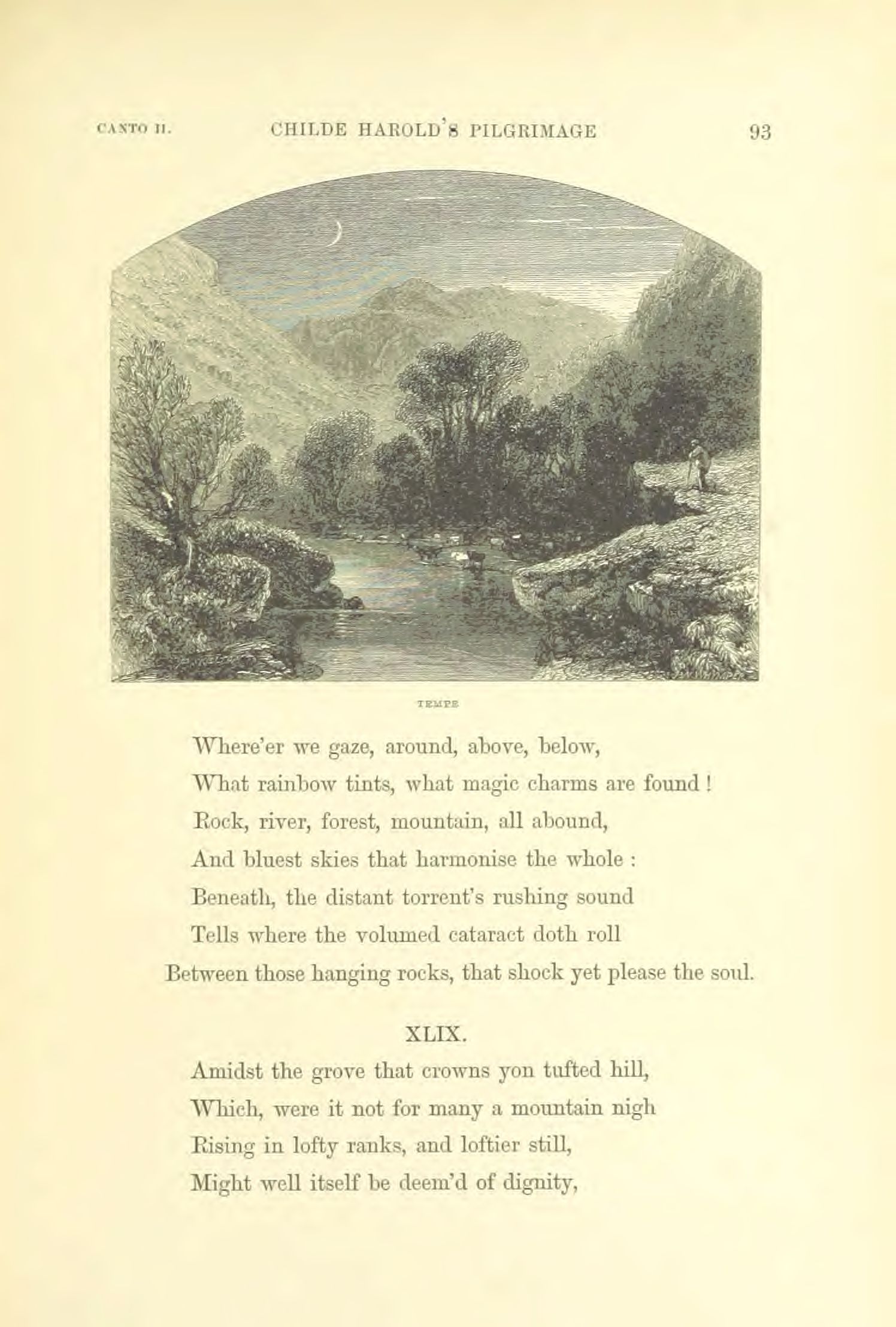 CANTO II. CHILDE HAROLD'S PILGRIMAGE 93

TEMPE

Where'er we gaze, around, above, below,
What rainbow tints, what magic charms are found!
Rock, river, forest, mountain, all abound,
And bluest skies that harmonise the whole:
Beneath, the distant torrent's rushing sound
Tells where the volumed cataract doth roll
Between those hanging rocks, that shock yet please the soul.

XLIX.

Amidst the grove that crowns yon tufted hill,
Which, were it not for many a mountain nigh
Rising in lofty ranks, and loftier still,
Might well itself be deem'd of dignity,